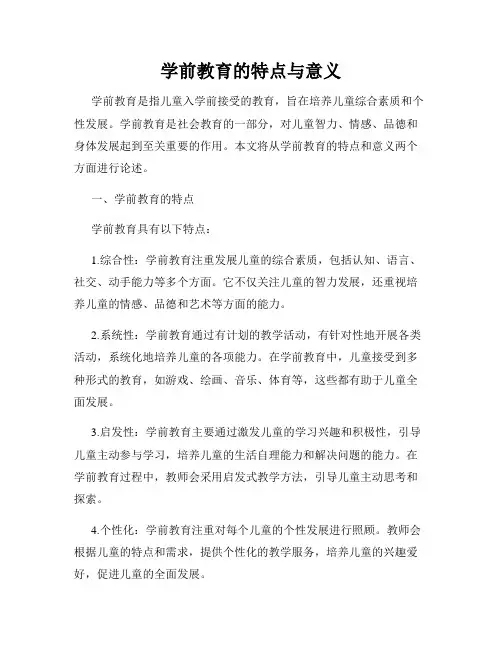 学前教育的特点与意义

学前教育是指儿童入学前接受的教育，旨在培养儿童综合素质和个性发展。学前教育是社会教育的一部分，对儿童智力、情感、品德和身体发展起到至关重要的作用。本文将从学前教育的特点和意义两个方面进行论述。

一、学前教育的特点

学前教育具有以下特点：

1.综合性：学前教育注重发展儿童的综合素质，包括认知、语言、社交、动手能力等多个方面。它不仅关注儿童的智力发展，还重视培养儿童的情感、品德和艺术等方面的能力。

2.系统性：学前教育通过有计划的教学活动，有针对性地开展各类活动，系统化地培养儿童的各项能力。在学前教育中，儿童接受到多种形式的教育，如游戏、绘画、音乐、体育等，这些都有助于儿童全面发展。

3.启发性：学前教育主要通过激发儿童的学习兴趣和积极性，引导儿童主动参与学习，培养儿童的生活自理能力和解决问题的能力。在学前教育过程中，教师会采用启发式教学方法，引导儿童主动思考和探索。

4.个性化：学前教育注重对每个儿童的个性发展进行照顾。教师会根据儿童的特点和需求，提供个性化的教学服务，培养儿童的兴趣爱好，促进儿童的全面发展。